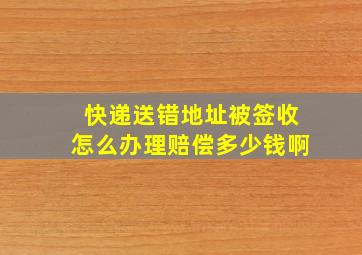 快递送错地址被签收
怎么办理赔偿多少钱啊